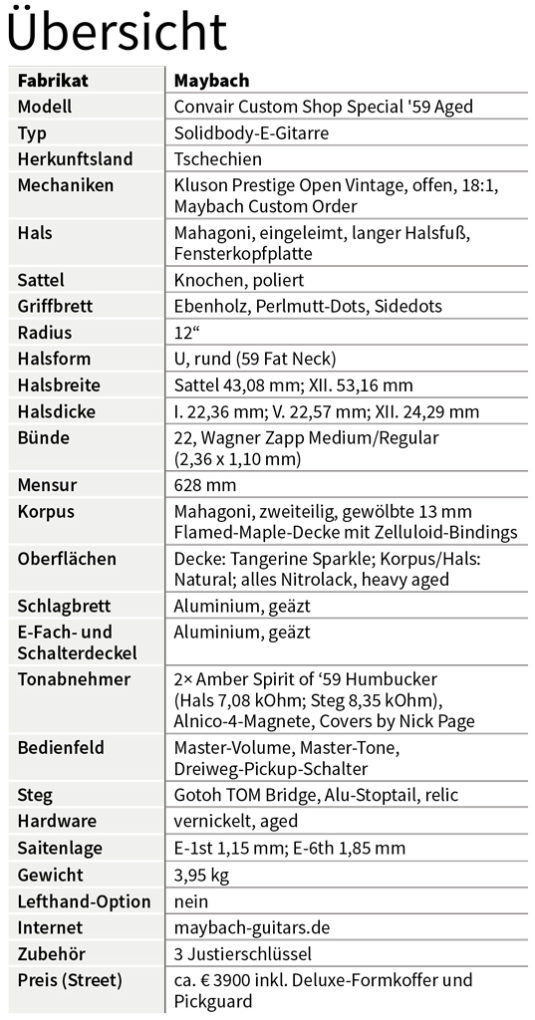 Übersicht

| Fabrikat | Maybach |
|---|---|
| Modell | Convair Custom Shop Special '59 Aged |
| Typ | Solidbody-E-Gitarre |
| Herkunftsland | Tschechien |
| Mechaniken | Kluson Prestige Open Vintage, offen, 18:1, Maybach Custom Order |
| Hals | Mahagoni, eingeleimt, langer Halsfuß, Fensterkopfplatte |
| Sattel | Knochen, poliert |
| Griffbrett | Ebenholz, Perlmutt-Dots, Sidedots |
| Radius | 12“ |
| Halsform | U, rund (59 Fat Neck) |
| Halsbreite | Sattel 43,08 mm; XII. 53,16 mm |
| Halsdicke | I. 22,36 mm; V. 22,57 mm; XII. 24,29 mm |
| Bünde | 22, Wagner Zapp Medium/Regular (2,36 x 1,10 mm) |
| Mensur | 628 mm |
| Korpus | Mahagoni, zweiteilig, gewölbte 13 mm Flamed-Maple-Decke mit Zelluloid-Bindings |
| Oberflächen | Decke: Tangerine Sparkle; Korpus/Hals: Natural; alles Nitrolack, heavy aged |
| Schlagbrett | Aluminium, geäzt |
| E-Fach- und Schalterdeckel | Aluminium, geäzt |
| Tonabnehmer | 2× Amber Spirit of ‘59 Humbucker (Hals 7,08 kOhm; Steg 8,35 kOhm), Alnico-4-Magnete, Covers by Nick Page |
| Bedienfeld | Master-Volume, Master-Tone, Dreiweg-Pickup-Schalter |
| Steg | Gotoh TOM Bridge, Alu-Stoptail, relic |
| Hardware | vernickelt, aged |
| Saitenlage | E-1st 1,15 mm; E-6th 1,85 mm |
| Gewicht | 3,95 kg |
| Lefthand-Option | nein |
| Internet | maybach-guitars.de |
| Zubehör | 3 Justierschlüssel |
| Preis (Street) | ca. € 3900 inkl. Deluxe-Formkoffer und Pickguard |